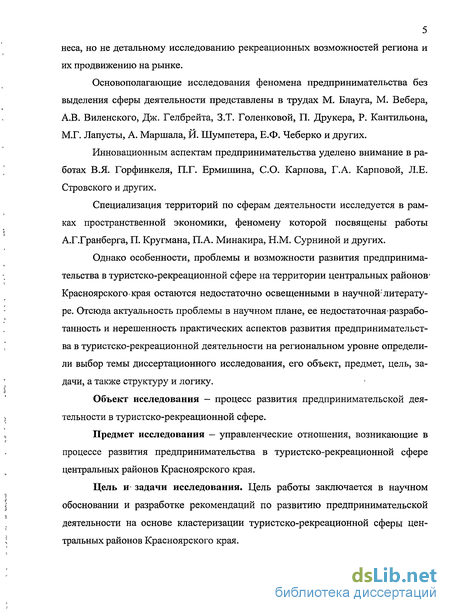 5

неса, но не детальному исследованию рекреационных возможностей региона и их продвижению на рынке.

Основополагающие исследования феномена предпринимательства без выделения сферы деятельности представлены в трудах М. Блауга, М. Вебера, А.В. Виленского, Дж. Гелбрейта, З.Т. Голенковой, П. Друкера, Р. Кантильона, М.Г. Лапусты, А. Маршала, Й. Шумпетера, Е.Ф. Чеберко и других.

Инновационным аспектам предпринимательства уделено внимание в работах В.Я. Горфинкеля, П.Г. Ермишина, С.О. Карпова, Г.А. Карповой, Л.Е. Стровского и других.

Специализация территорий по сферам деятельности исследуется в рамках пространственной экономики, феномену которой посвящены работы А.Г.Гранберга, П. Кругмана, П.А. Минакира, Н.М. Сурниной и других.

Однако особенности, проблемы и возможности развития предпринимательства в туристско-рекреационной сфере на территории центральных районов Красноярского края остаются недостаточно освещенными в научной литературе. Отсюда актуальность проблемы в научном плане, ее недостаточная разработанность и нерешенность практических аспектов развития предпринимательства в туристско-рекреационной деятельности на региональном уровне определили выбор темы диссертационного исследования, его объект, предмет, цель, задачи, а также структуру и логику.

Объект исследования – процесс развития предпринимательской деятельности в туристско-рекреационной сфере.

Предмет исследования – управленческие отношения, возникающие в процессе развития предпринимательства в туристско-рекреационной сфере центральных районов Красноярского края.

Цель и задачи исследования. Цель работы заключается в научном обосновании и разработке рекомендаций по развитию предпринимательской деятельности на основе кластеризации туристско-рекреационной сферы центральных районов Красноярского края.

dsLib.net
библиотека диссертаций